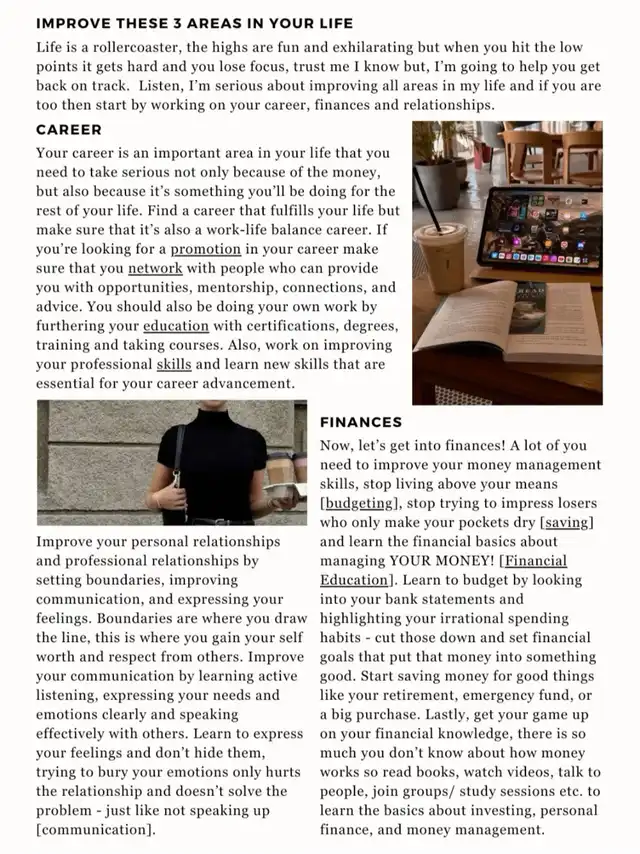 IMPROVE THESE 3 AREAS IN YOUR LIFE

Life is a rollercoaster, the highs are fun and exhilarating but when you hit the low points it gets hard and you lose focus, trust me I know but, I'm going to help you get back on track. Listen, I'm serious about improving all areas in my life and if you are too then start by working on your career, finances and relationships.

CAREER

Your career is an important area in your life that you need to take serious not only because of the money, but also because it's something you'll be doing for the rest of your life. Find a career that fulfills your life but make sure that it's also a work-life balance career. If you're looking for a promotion in your career make sure that you network with people who can provide you with opportunities, mentorship, connections, and advice. You should also be doing your own work by furthering your education with certifications, degrees, training and taking courses. Also, work on improving your professional skills and learn new skills that are essential for your career advancement.

Improve your personal relationships and professional relationships by setting boundaries, improving communication, and expressing your feelings. Boundaries are where you draw the line, this is where you gain your self worth and respect from others. Improve your communication by learning active listening, expressing your needs and emotions clearly and speaking effectively with others. Learn to express your feelings and don't hide them, trying to bury your emotions only hurts the relationship and doesn't solve the problem - just like not speaking up [communication].

FINANCES

Now, let's get into finances! A lot of you need to improve your money management skills, stop living above your means [budgeting], stop trying to impress losers who only make your pockets dry [saving] and learn the financial basics about managing YOUR MONEY! [Financial Education]. Learn to budget by looking into your bank statements and highlighting your irrational spending habits - cut those down and set financial goals that put that money into something good. Start saving money for good things like your retirement, emergency fund, or a big purchase. Lastly, get your game up on your financial knowledge, there is so much you don't know about how money works so read books, watch videos, talk to people, join groups/ study sessions etc. to learn the basics about investing, personal finance, and money management.